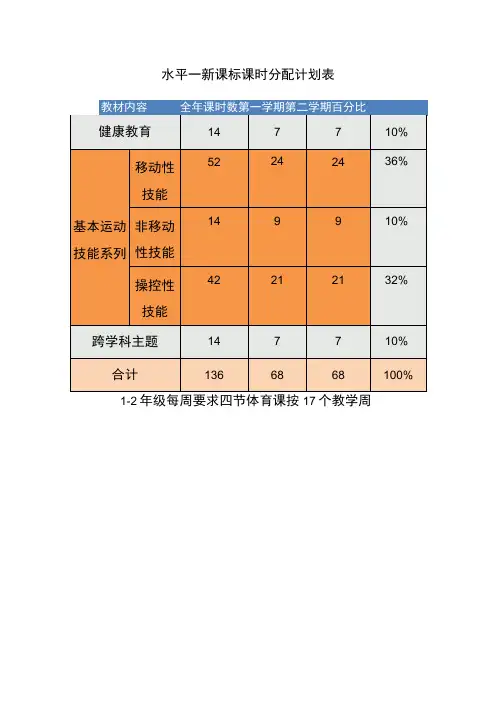 水平一新课标课时分配计划表

| 教材内容 |  | 全年课时数 | 第一学期 | 第二学期 | 百分比 |
|---|---|---|---|---|---|
| 健康教育 |  | 14 | 7 | 7 | 10% |
| 基本运动技能系列 | 移动性技能 | 52 | 24 | 24 | 36% |
|  | 非移动性技能 | 14 | 9 | 9 | 10% |
|  | 操控性技能 | 42 | 21 | 21 | 32% |
| 跨学科主题 |  | 14 | 7 | 7 | 10% |
| 合计 |  | 136 | 68 | 68 | 100% |

1-2年级每周要求四节体育课按17个教学周